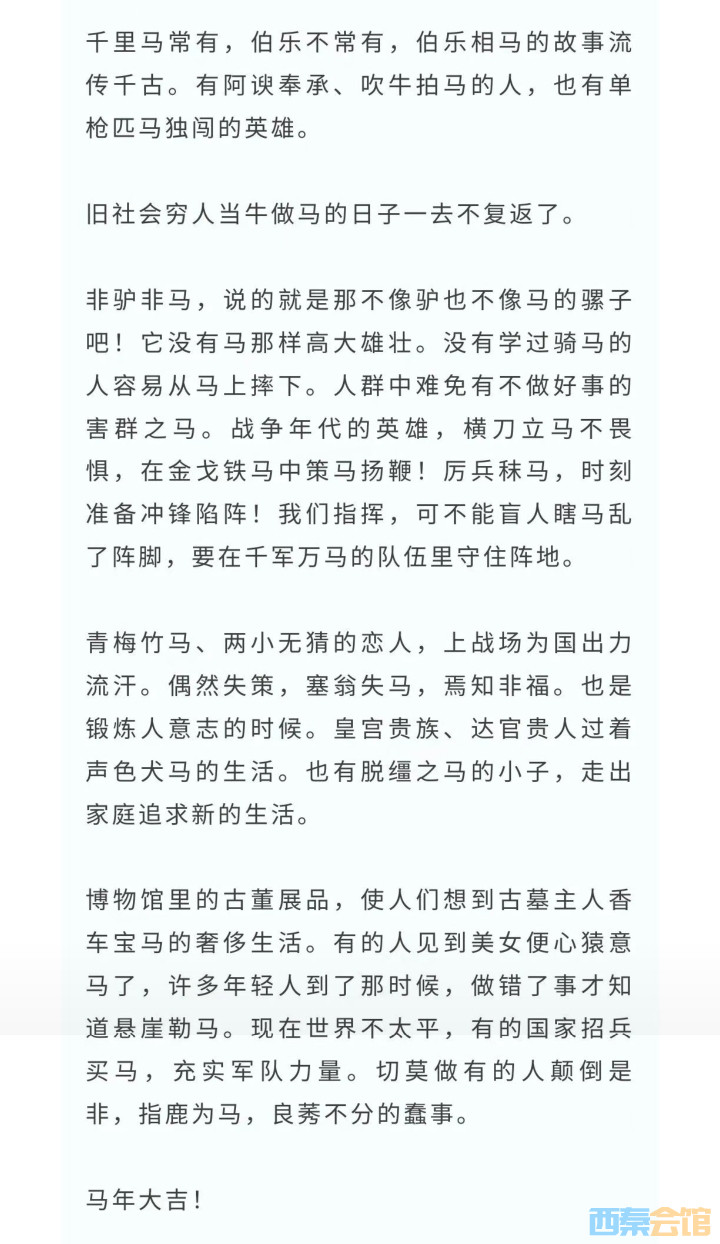 千里马常有，伯乐不常有，伯乐相马的故事流传千古。有阿谀奉承、吹牛拍马的人，也有单枪匹马独闯的英雄。

旧社会穷人当牛做马的日子一去不复返了。

非驴非马，说的就是那不像驴也不像马的骡子吧！它没有马那样高大雄壮。没有学过骑马的人容易从马上摔下。人群中难免有不做好事的害群之马。战争年代的英雄，横刀立马不畏惧，在金戈铁马中策马扬鞭！厉兵秣马，时刻准备冲锋陷阵！我们指挥，可不能盲人瞎马乱了阵脚，要在千军万马的队伍里守住阵地。

青梅竹马、两小无猜的恋人，上战场为国出力流汗。偶然失策，塞翁失马，焉知非福。也是锻炼人意志的时候。皇宫贵族、达官贵人过着声色犬马的生活。也有脱缰之马的小子，走出家庭追求新的生活。

博物馆里的古董展品，使人们想到古墓主人香车宝马的奢侈生活。有的人见到美女便心猿意马了，许多年轻人到了那时候，做错了事才知道悬崖勒马。现在世界不太平，有的国家招兵买马，充实军队力量。切莫做有的人颠倒是非，指鹿为马，良莠不分的蠢事。

马年大吉！

西秦会馆